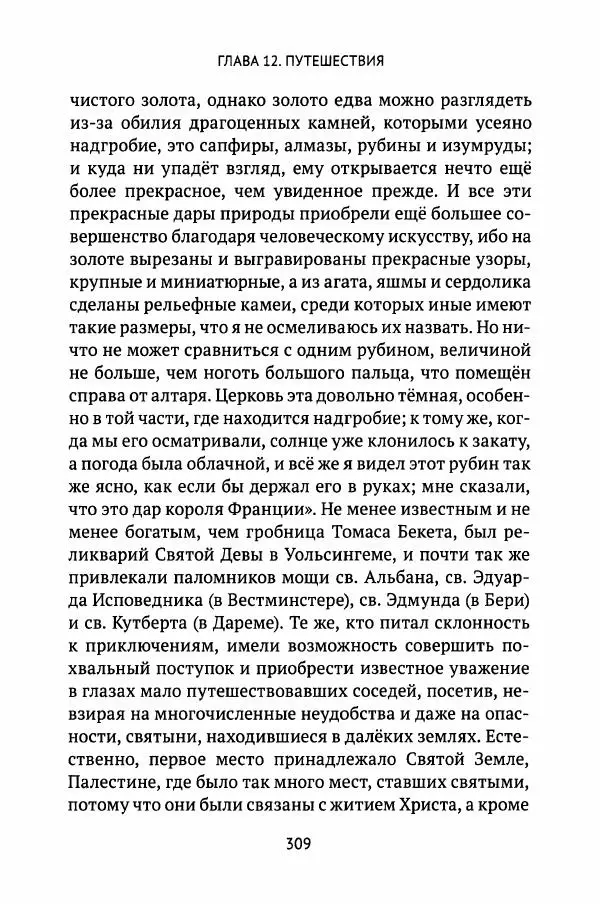 ГЛАВА 12. ПУТЕШЕСТВИЯ

чистого золота, однако золото едва можно разглядеть из-за обилия драгоценных камней, которыми усеяно надгробие, это сапфиры, алмазы, рубины и изумруды; и куда ни упадёт взгляд, ему открывается нечто ещё более прекрасное, чем увиденное прежде. И все эти прекрасные дары природы приобрели ещё большее совершенство благодаря человеческому искусству, ибо на золоте вырезаны и выгравированы прекрасные узоры, крупные и миниатюрные, а из агата, яшмы и сердолика сделаны рельефные камеи, среди которых иные имеют такие размеры, что я не осмеливаюсь их назвать. Но ничто не может сравниться с одним рубином, величиной не больше, чем ноготь большого пальца, что помещён справа от алтаря. Церковь эта довольно тёмная, особенно в той части, где находится надгробие; к тому же, когда мы его осматривали, солнце уже клонилось к закату, а погода была облачной, и всё же я видел этот рубин так же ясно, как если бы держал его в руках; мне сказали, что это дар короля Франции». Не менее известным и не менее богатым, чем гробница Томаса Бекета, был реликварий Святой Девы в Уольсингеме, и почти так же привлекали паломников мощи св. Альбана, св. Эдуарда Исповедника (в Вестминстере), св. Эдмунда (в Бери) и св. Кутберта (в Дареме). Те же, кто питал склонность к приключениям, имели возможность совершить похвальный поступок и приобрести известное уважение в глазах мало путешествовавших соседей, посетив, невзирая на многочисленные неудобства и даже на опасности, святыни, находившиеся в далёких землях. Естественно, первое место принадлежало Святой Земле, Палестине, где было так много мест, ставших святыми, потому что они были связаны с житием Христа, а кроме

309